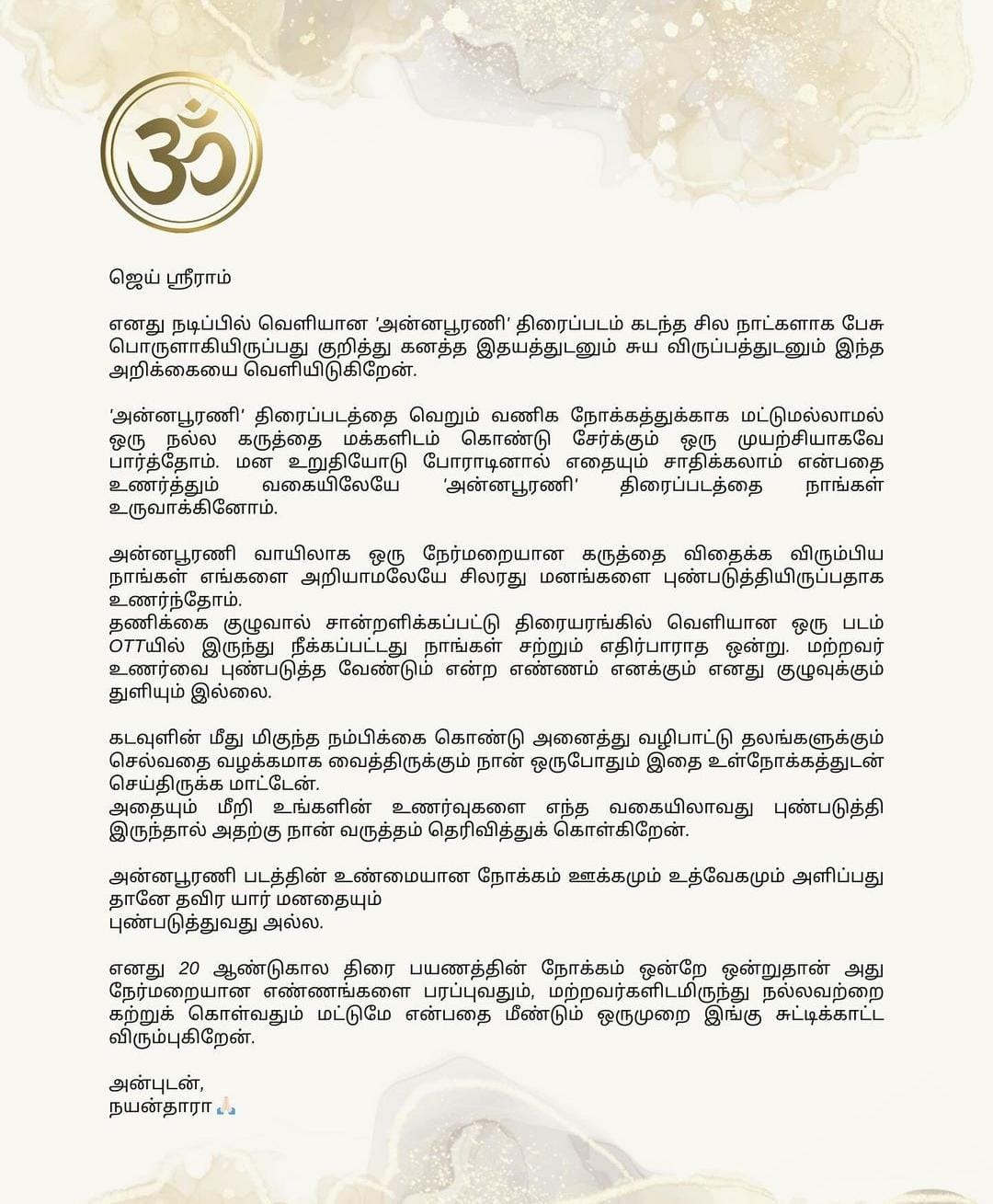 ॐ

ஜெய் ஸ்ரீராம்

எனது நடிப்பில் வெளியான 'அன்னபூரணி' திரைப்படம் கடந்த சில நாட்களாக பேசு பொருளாகியிருப்பது குறித்து கனத்த இதயத்துடனும் சுய விருப்பத்துடனும் இந்த அறிக்கையை வெளியிடுகிறேன்.

'அன்னபூரணி' திரைப்படத்தை வெறும் வணிக நோக்கத்துக்காக மட்டுமல்லாமல் ஒரு நல்ல கருத்தை மக்களிடம் கொண்டு சேர்க்கும் ஒரு முயற்சியாகவே பார்த்தோம். மன உறுதியோடு போராடினால் எதையும் சாதிக்கலாம் என்பதை உணர்த்தும் வகையிலேயே 'அன்னபூரணி' திரைப்படத்தை நாங்கள் உருவாக்கினோம்.

அன்னபூரணி வாயிலாக ஒரு நேர்மறையான கருத்தை விதைக்க விரும்பிய நாங்கள் எங்களை அறியாமலேயே சிலரது மனங்களை புண்படுத்தியிருப்பதாக உணர்ந்தோம்.
தணிக்கை குழுவால் சான்றளிக்கப்பட்டு திரையரங்கில் வெளியான ஒரு படம் OTTயில் இருந்து நீக்கப்பட்டது நாங்கள் சற்றும் எதிர்பாராத ஒன்று. மற்றவர் உணர்வை புண்படுத்த வேண்டும் என்ற எண்ணம் எனக்கும் எனது குழுவுக்கும் துளியும் இல்லை.

கடவுளின் மீது மிகுந்த நம்பிக்கை கொண்டு அனைத்து வழிபாட்டு தலங்களுக்கும் செல்வதை வழக்கமாக வைத்திருக்கும் நான் ஒருபோதும் இதை உள்நோக்கத்துடன் செய்திருக்க மாட்டேன்.
அதையும் மீறி உங்களின் உணர்வுகளை எந்த வகையிலாவது புண்படுத்தி இருந்தால் அதற்கு நான் வருத்தம் தெரிவித்துக் கொள்கிறேன்.

அன்னபூரணி படத்தின் உண்மையான நோக்கம் ஊக்கமும் உத்வேகமும் அளிப்பது தானே தவிர யார் மனதையும்
புண்படுத்துவது அல்ல.

எனது 20 ஆண்டுகால திரை பயணத்தின் நோக்கம் ஒன்றே ஒன்றுதான் அது நேர்மறையான எண்ணங்களை பரப்புவதும், மற்றவர்களிடமிருந்து நல்லவற்றை கற்றுக் கொள்வதும் மட்டுமே என்பதை மீண்டும் ஒருமுறை இங்கு சுட்டிக்காட்ட விரும்புகிறேன்.

அன்புடன்,
நயன்தாரா 🙏🏻